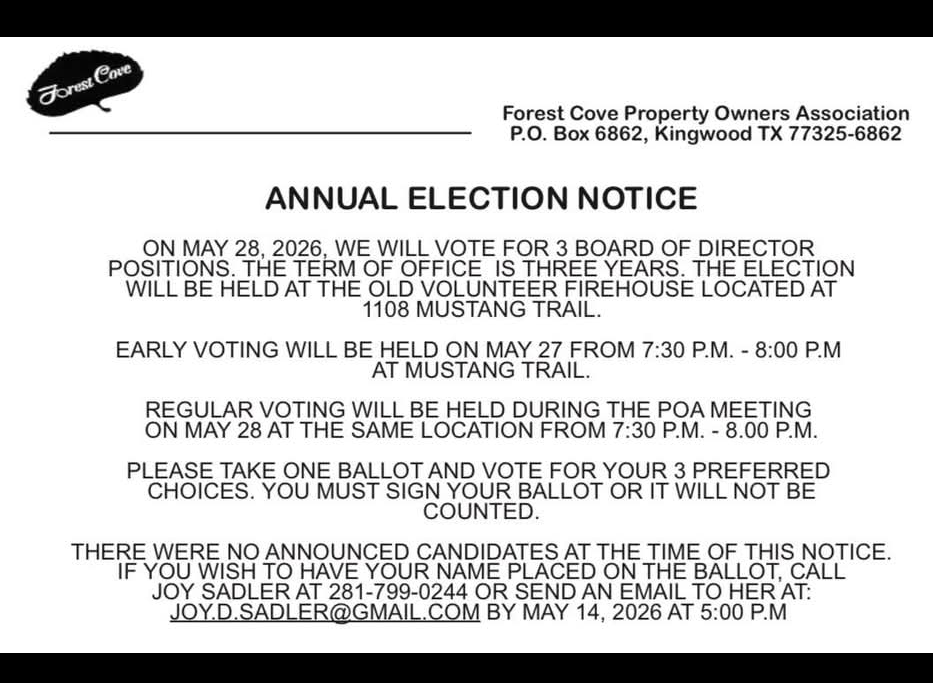 Forest Cove

Forest Cove Property Owners Association
P.O. Box 6862, Kingwood TX 77325-6862

ANNUAL ELECTION NOTICE

ON MAY 28, 2026, WE WILL VOTE FOR 3 BOARD OF DIRECTOR POSITIONS. THE TERM OF OFFICE IS THREE YEARS. THE ELECTION WILL BE HELD AT THE OLD VOLUNTEER FIREHOUSE LOCATED AT 1108 MUSTANG TRAIL.

EARLY VOTING WILL BE HELD ON MAY 27 FROM 7:30 P.M. - 8:00 P.M AT MUSTANG TRAIL.

REGULAR VOTING WILL BE HELD DURING THE POA MEETING ON MAY 28 AT THE SAME LOCATION FROM 7:30 P.M. - 8.00 P.M.

PLEASE TAKE ONE BALLOT AND VOTE FOR YOUR 3 PREFERRED CHOICES. YOU MUST SIGN YOUR BALLOT OR IT WILL NOT BE COUNTED.

THERE WERE NO ANNOUNCED CANDIDATES AT THE TIME OF THIS NOTICE. IF YOU WISH TO HAVE YOUR NAME PLACED ON THE BALLOT, CALL JOY SADLER AT 281-799-0244 OR SEND AN EMAIL TO HER AT: JOY.D.SADLER@GMAIL.COM BY MAY 14, 2026 AT 5:00 P.M